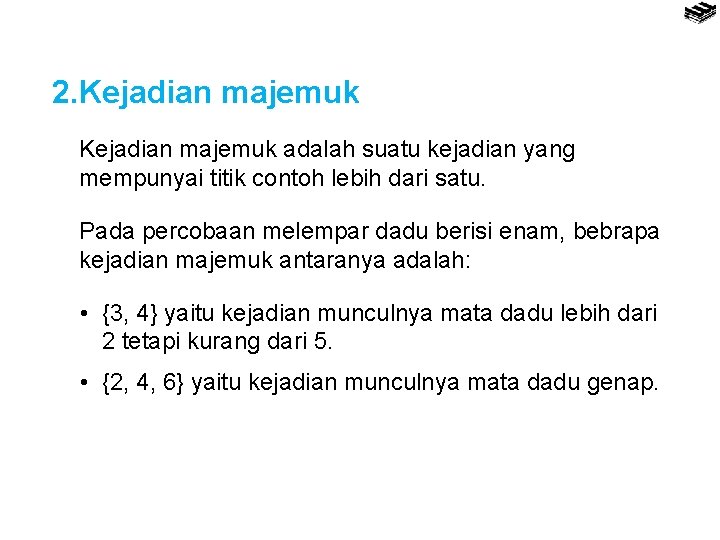 2.Kejadian majemuk

Kejadian majemuk adalah suatu kejadian yang mempunyai titik contoh lebih dari satu.

Pada percobaan melempar dadu berisi enam, bebrapa kejadian majemuk antaranya adalah:

• {3, 4} yaitu kejadian munculnya mata dadu lebih dari 2 tetapi kurang dari 5.

• {2, 4, 6} yaitu kejadian munculnya mata dadu genap.